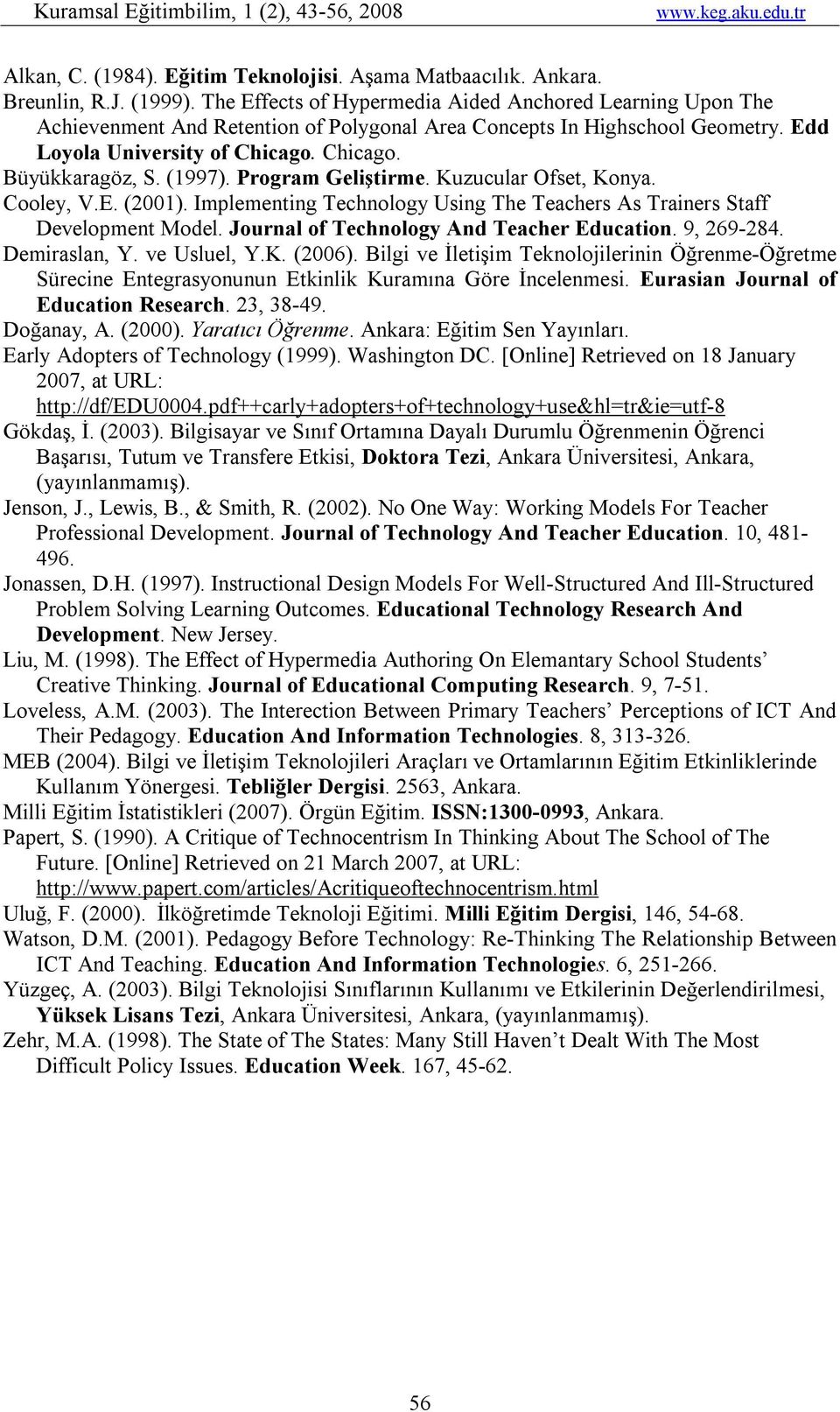 Kuramsal Eğitimbilim, 1 (2), 43-56, 2008 www.keg.aku.edu.tr

Alkan, C. (1984). Eğitim Teknolojisi. Aşama Matbaacılık. Ankara.

Breunlin, R.J. (1999). The Effects of Hypermedia Aided Anchored Learning Upon The Achievenment And Retention of Polygonal Area Concepts In Highschool Geometry. Edd Loyola University of Chicago. Chicago.

Büyükkaragöz, S. (1997). Program Geliştirme. Kuzucular Ofset, Konya.

Cooley, V.E. (2001). Implementing Technology Using The Teachers As Trainers Staff Development Model. Journal of Technology And Teacher Education. 9, 269-284.

Demiraslan, Y. ve Usluel, Y.K. (2006). Bilgi ve İletişim Teknolojilerinin Öğrenme-Öğretme Sürecine Entegrasyonunun Etkinlik Kuramına Göre İncelenmesi. Eurasian Journal of Education Research. 23, 38-49.

Doğanay, A. (2000). Yaratıcı Öğrenme. Ankara: Eğitim Sen Yayınları.

Early Adopters of Technology (1999). Washington DC. [Online] Retrieved on 18 January 2007, at URL: http://df/EDU0004.pdf++carly+adopters+of+technology+use&hl=tr&ie=utf-8

Gökdaş, İ. (2003). Bilgisayar ve Sınıf Ortamına Dayalı Durumlu Öğrenmenin Öğrenci Başarısı, Tutum ve Transfere Etkisi, Doktora Tezi, Ankara Üniversitesi, Ankara, (yayınlanmamış).

Jenson, J., Lewis, B., & Smith, R. (2002). No One Way: Working Models For Teacher Professional Development. Journal of Technology And Teacher Education. 10, 481-496.

Jonassen, D.H. (1997). Instructional Design Models For Well-Structured And Ill-Structured Problem Solving Learning Outcomes. Educational Technology Research And Development. New Jersey.

Liu, M. (1998). The Effect of Hypermedia Authoring On Elemantary School Students’ Creative Thinking. Journal of Educational Computing Research. 9, 7-51.

Loveless, A.M. (2003). The Interection Between Primary Teachers’ Perceptions of ICT And Their Pedagogy. Education And Information Technologies. 8, 313-326.

MEB (2004). Bilgi ve İletişim Teknolojileri Araçları ve Ortamlarının Eğitim Etkinliklerinde Kullanım Yönergesi. Tebliğler Dergisi. 2563, Ankara.

Milli Eğitim İstatistikleri (2007). Örgün Eğitim. ISSN:1300-0993, Ankara.

Papert, S. (1990). A Critique of Technocentrism In Thinking About The School of The Future. [Online] Retrieved on 21 March 2007, at URL: http://www.papert.com/articles/Acritiqueoftechnocentrism.html

Uluğ, F. (2000). İlköğretimde Teknoloji Eğitimi. Milli Eğitim Dergisi, 146, 54-68.

Watson, D.M. (2001). Pedagogy Before Technology: Re-Thinking The Relationship Between ICT And Teaching. Education And Information Technologies. 6, 251-266.

Yüzgeç, A. (2003). Bilgi Teknolojisi Sınıflarının Kullanımı ve Etkilerinin Değerlendirilmesi, Yüksek Lisans Tezi, Ankara Üniversitesi, Ankara, (yayınlanmamış).

Zehr, M.A. (1998). The State of The States: Many Still Haven’t Dealt With The Most Difficult Policy Issues. Education Week. 167, 45-62.

56